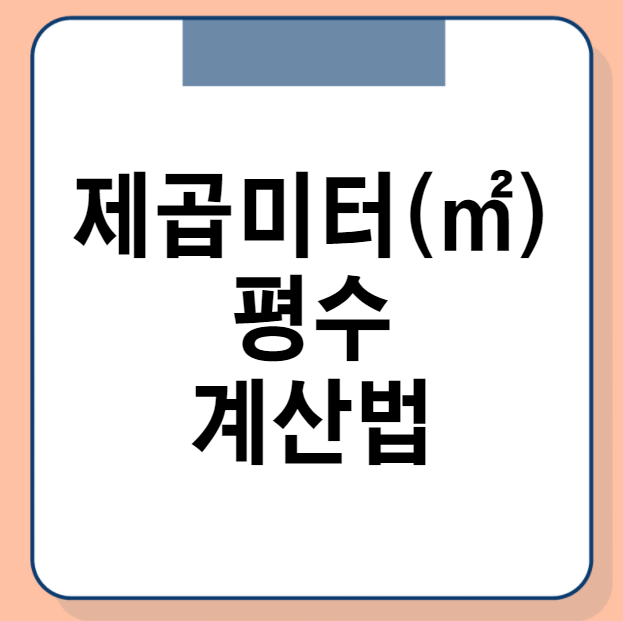 제곱미터(㎡)
평수
계산법